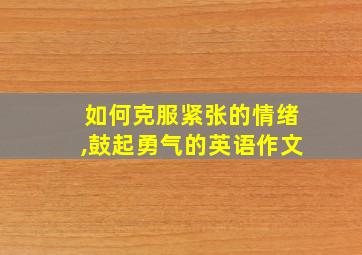 如何克服紧张的情绪,鼓起勇气的英语作文